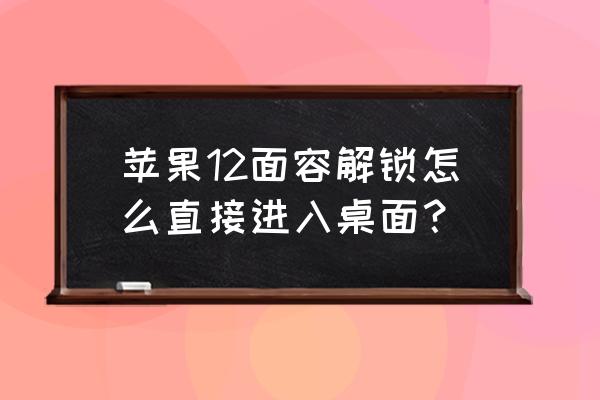 苹果12面容解锁怎么直接进入桌面？